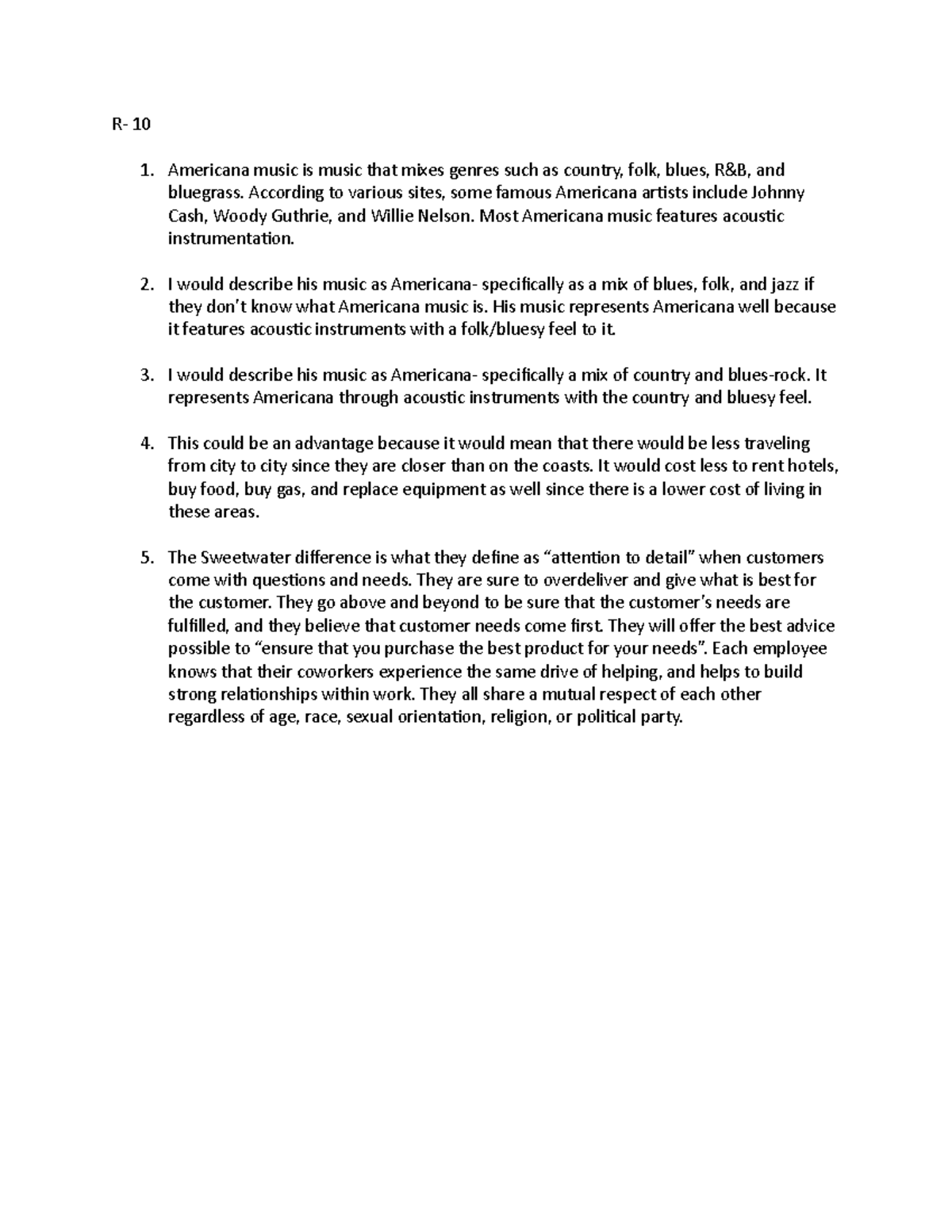 R- 10

1. Americana music is music that mixes genres such as country, folk, blues, R&B, and bluegrass. According to various sites, some famous Americana artists include Johnny Cash, Woody Guthrie, and Willie Nelson. Most Americana music features acoustic instrumentation.

2. I would describe his music as Americana- specifically as a mix of blues, folk, and jazz if they don't know what Americana music is. His music represents Americana well because it features acoustic instruments with a folk/bluesy feel to it.

3. I would describe his music as Americana- specifically a mix of country and blues-rock. It represents Americana through acoustic instruments with the country and bluesy feel.

4. This could be an advantage because it would mean that there would be less traveling from city to city since they are closer than on the coasts. It would cost less to rent hotels, buy food, buy gas, and replace equipment as well since there is a lower cost of living in these areas.

5. The Sweetwater difference is what they define as "attention to detail" when customers come with questions and needs. They are sure to overdeliver and give what is best for the customer. They go above and beyond to be sure that the customer's needs are fulfilled, and they believe that customer needs come first. They will offer the best advice possible to "ensure that you purchase the best product for your needs". Each employee knows that their coworkers experience the same drive of helping, and helps to build strong relationships within work. They all share a mutual respect of each other regardless of age, race, sexual orientation, religion, or political party.